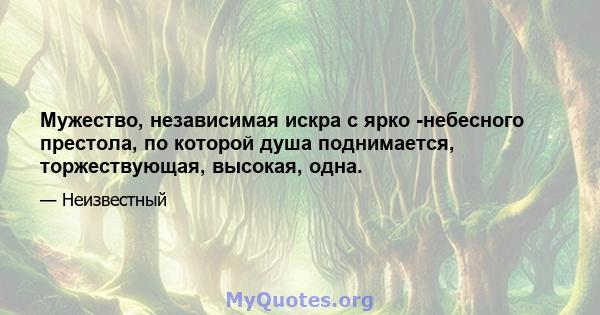 Мужество, независимая искра с ярко -небесного престола, по которой душа поднимается, торжествующая, высокая, одна.

— Неизвестный

MyQuotes.org